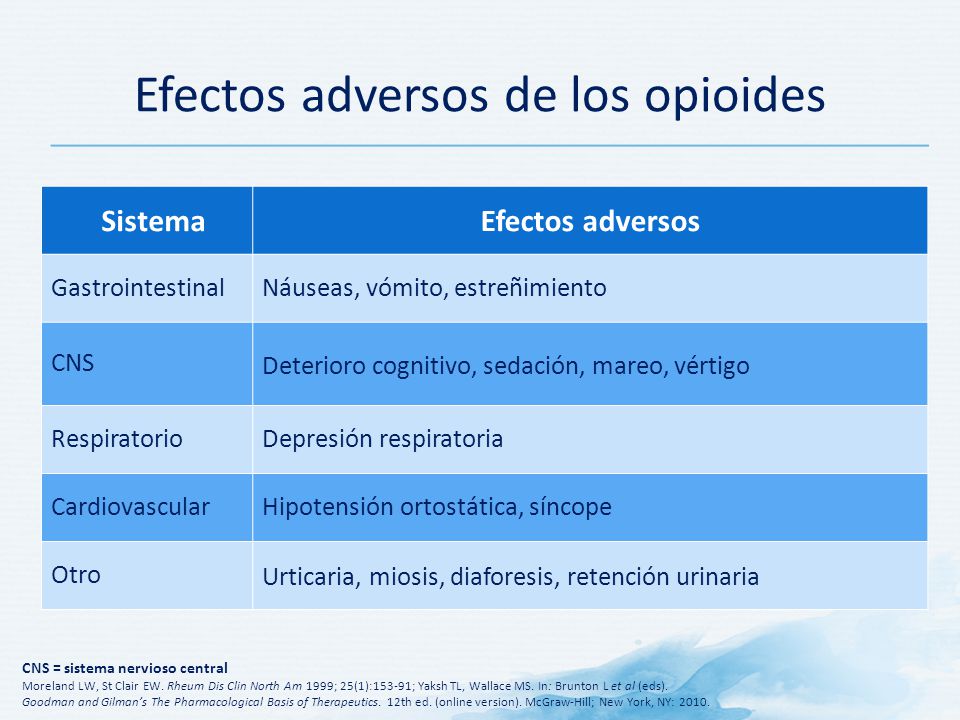 Efectos adversos de los opioides

| Sistema | Efectos adversos |
|---|---|
| Gastrointestinal | Náuseas, vómito, estreñimiento |
| CNS | Deterioro cognitivo, sedación, mareo, vértigo |
| Respiratorio | Depresión respiratoria |
| Cardiovascular | Hipotensión ortostática, síncope |
| Otro | Urticaria, miosis, diaforesis, retención urinaria |

CNS = sistema nervioso central
Moreland LW, St Clair EW. Rheum Dis Clin North Am 1999; 25(1):153-91; Yaksh TL, Wallace MS. In: Brunton L et al (eds). Goodman and Gilman's The Pharmacological Basis of Therapeutics. 12th ed. (online version). McGraw-Hill; New York, NY: 2010.